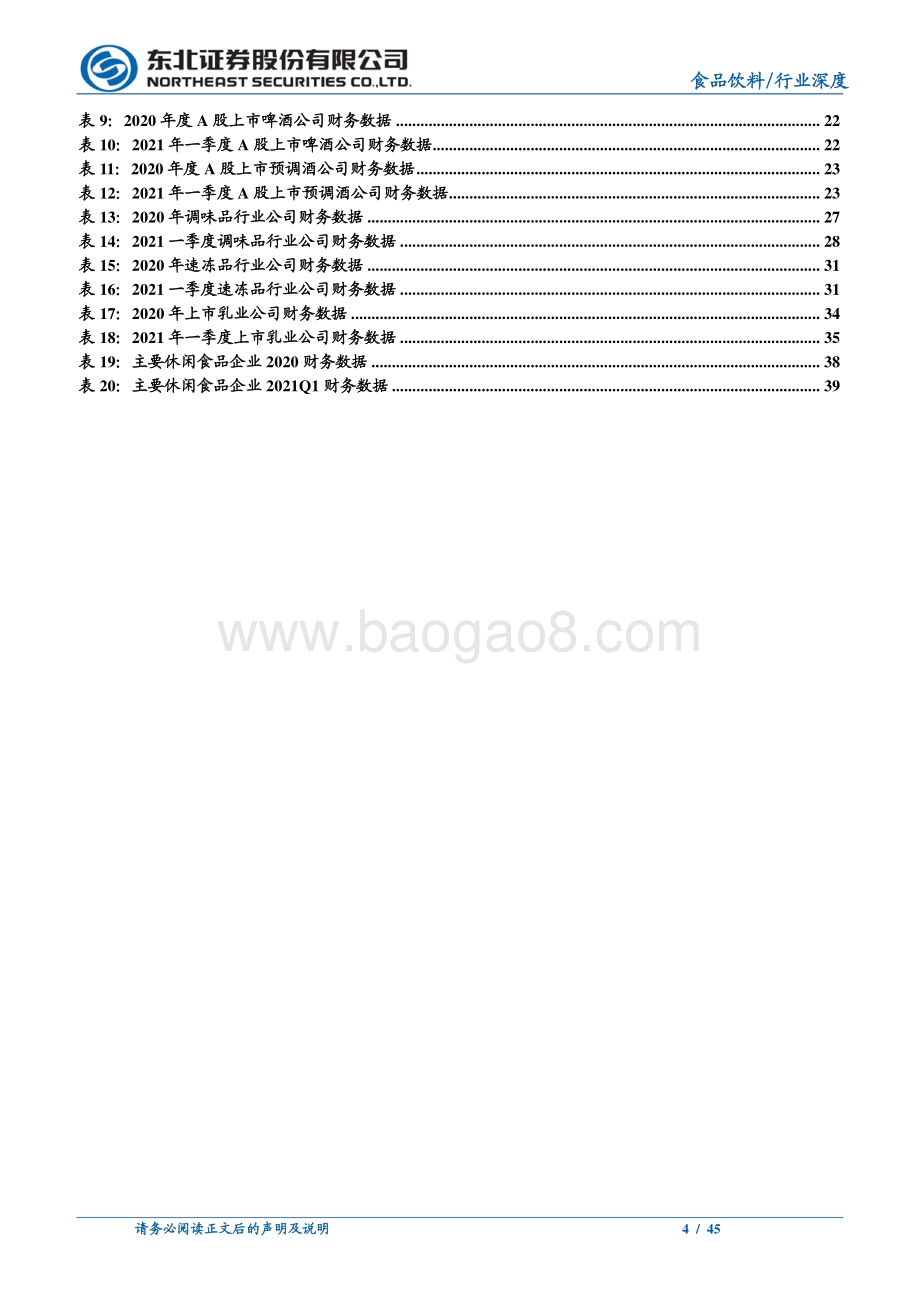 东北证券股份有限公司
NORTHEAST SECURITIES CO.,LTD.

食品饮料/行业深度

表 9: 2020 年度 A 股上市啤酒公司财务数据 ........ 22
表 10: 2021 年一季度 A 股上市啤酒公司财务数据 ........ 22
表 11: 2020 年度 A 股上市预调酒公司财务数据 ........ 23
表 12: 2021 年一季度 A 股上市预调酒公司财务数据 ........ 23
表 13: 2020 年调味品行业公司财务数据 ........ 27
表 14: 2021 一季度调味品行业公司财务数据 ........ 28
表 15: 2020 年速冻品行业公司财务数据 ........ 31
表 16: 2021 一季度速冻品行业公司财务数据 ........ 31
表 17: 2020 年上市乳业公司财务数据 ........ 34
表 18: 2021 年一季度上市乳业公司财务数据 ........ 35
表 19: 主要休闲食品企业 2020 财务数据 ........ 38
表 20: 主要休闲食品企业 2021Q1 财务数据 ........ 39

www.baogao8.com

请务必阅读正文后的声明及说明

4 / 45